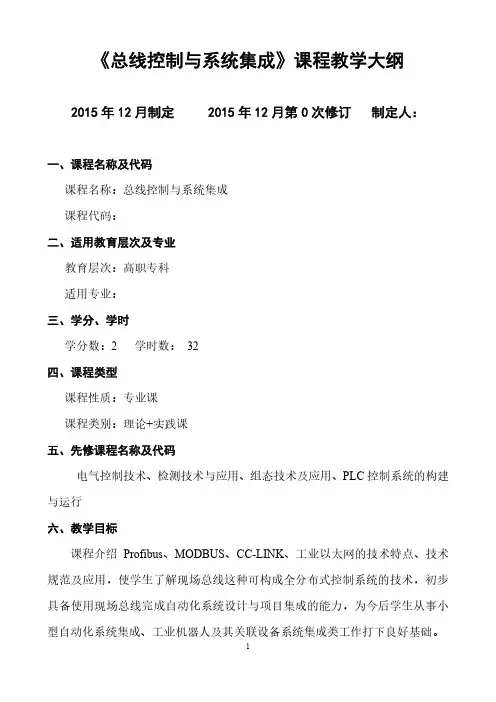 《总线控制与系统集成》课程教学大纲

2015 年 12 月制定　　2015 年 12 月第 0 次修订　　制定人：

一、课程名称及代码

课程名称：总线控制与系统集成

课程代码：

二、适用教育层次及专业

教育层次：高职专科

适用专业：

三、学分、学时

学分数：2　　学时数：　32

四、课程类型

课程性质：专业课

课程类别：理论+实践课

五、先修课程名称及代码

电气控制技术、检测技术与应用、组态技术及应用、PLC 控制系统的构建与运行

六、教学目标

课程介绍 Profibus、MODBUS、CC-LINK、工业以太网的技术特点、技术规范及应用，使学生了解现场总线这种可构成全分布式控制系统的技术，初步具备使用现场总线完成自动化系统设计与项目集成的能力，为今后学生从事小型自动化系统集成、工业机器人及其关联设备系统集成类工作打下良好基础。

1